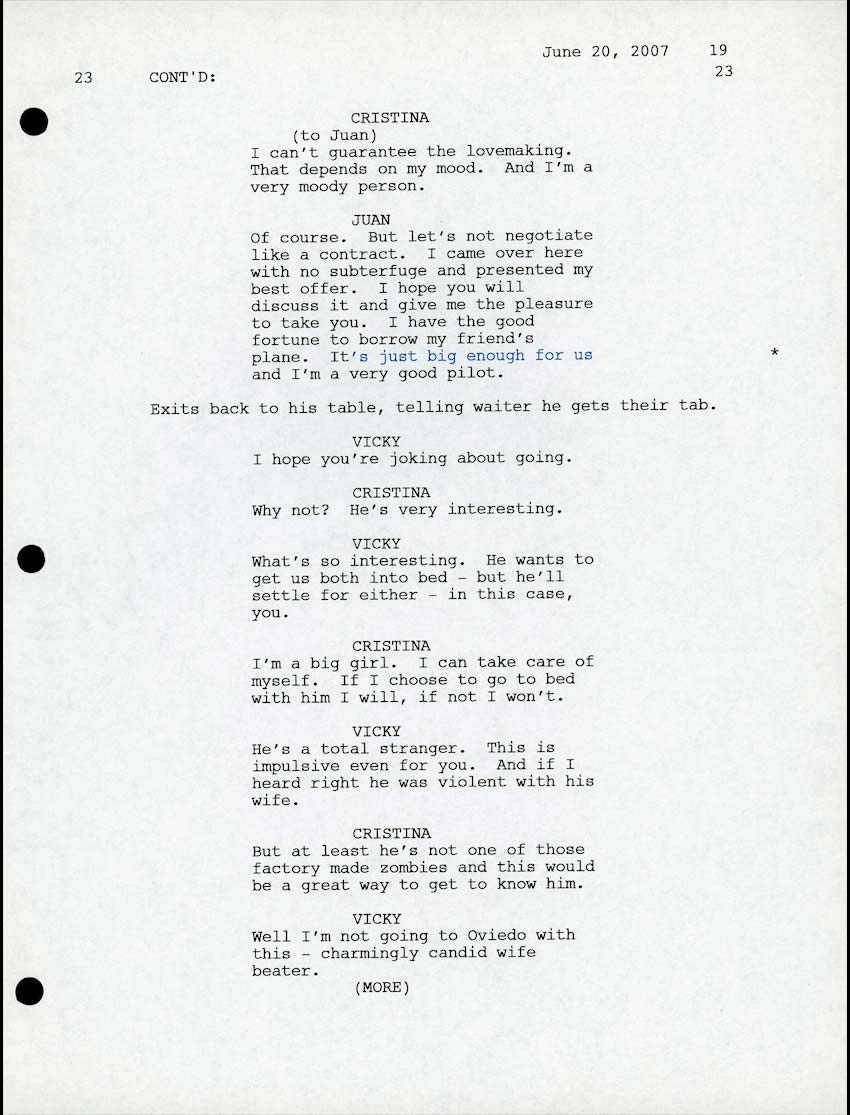 June 20, 2007 19

23 CONT'D: 23

CRISTINA
(to Juan)
I can't guarantee the lovemaking. That depends on my mood. And I'm a very moody person.

JUAN
Of course. But let's not negotiate like a contract. I came over here with no subterfuge and presented my best offer. I hope you will discuss it and give me the pleasure to take you. I have the good fortune to borrow my friend's plane. It's just big enough for us and I'm a very good pilot. *

Exits back to his table, telling waiter he gets their tab.

VICKY
I hope you're joking about going.

CRISTINA
Why not? He's very interesting.

VICKY
What's so interesting. He wants to get us both into bed - but he'll settle for either - in this case, you.

CRISTINA
I'm a big girl. I can take care of myself. If I choose to go to bed with him I will, if not I won't.

VICKY
He's a total stranger. This is impulsive even for you. And if I heard right he was violent with his wife.

CRISTINA
But at least he's not one of those factory made zombies and this would be a great way to get to know him.

VICKY
Well I'm not going to Oviedo with this - charmingly candid wife beater.
(MORE)